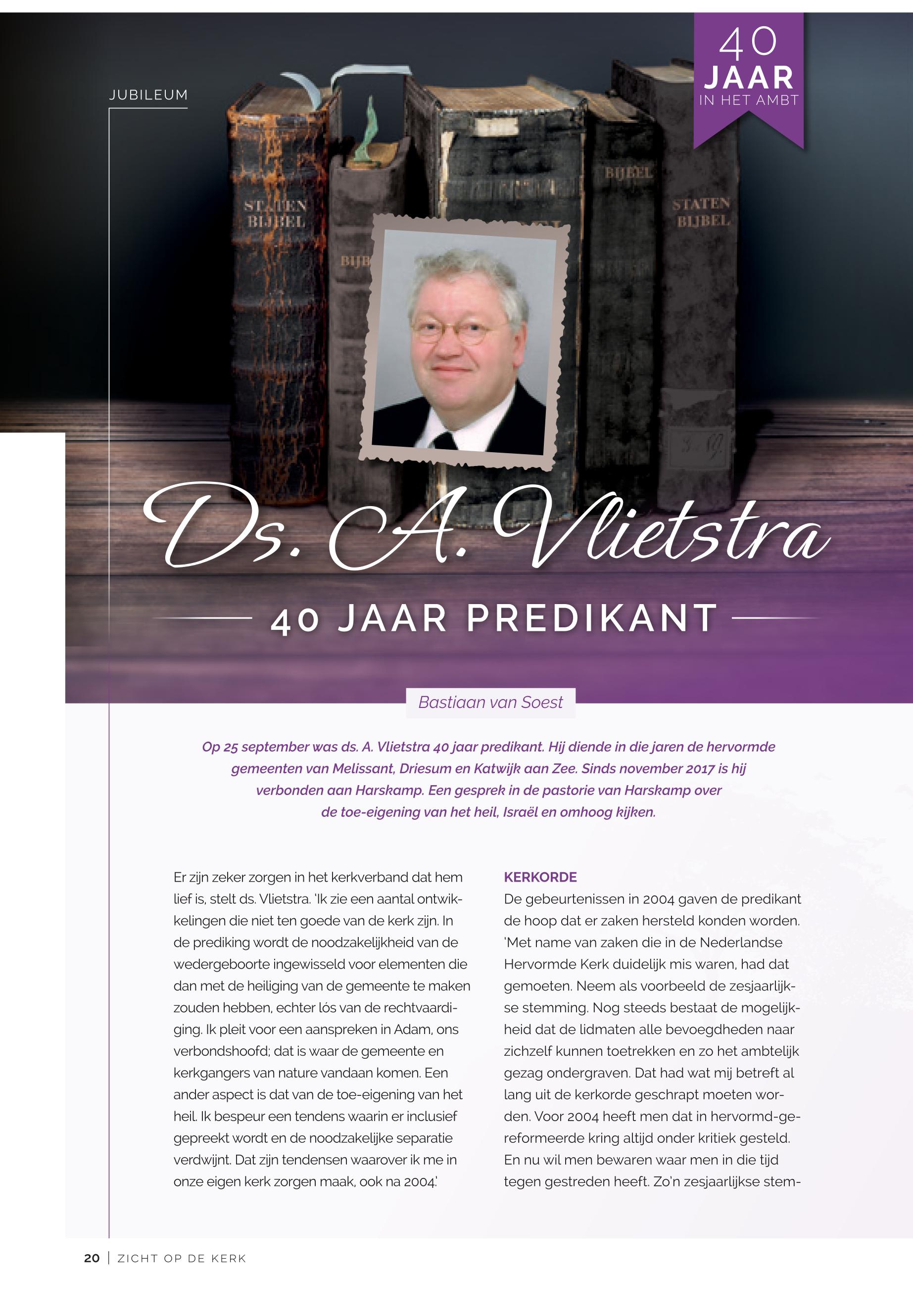 JUBILEUM

40 JAAR IN HET AMBT

STATEN BIJBEL

BIJB

BIJBEL

STATEN BIJBEL

Ds. A. Vlietstra

40 JAAR PREDIKANT

Bastiaan van Soest

Op 25 september was ds. A. Vlietstra 40 jaar predikant. Hij diende in die jaren de hervormde gemeenten van Melissant, Driesum en Katwijk aan Zee. Sinds november 2017 is hij verbonden aan Harskamp. Een gesprek in de pastorie van Harskamp over de toe-eigening van het heil, Israël en omhoog kijken.

Er zijn zeker zorgen in het kerkverband dat hem lief is, stelt ds. Vlietstra. 'Ik zie een aantal ontwikkelingen die niet ten goede van de kerk zijn. In de prediking wordt de noodzakelijkheid van de wedergeboorte ingewisseld voor elementen die dan met de heiliging van de gemeente te maken zouden hebben, echter lós van de rechtvaardiging. Ik pleit voor een aanspreken in Adam, ons verbondshoofd; dat is waar de gemeente en kerkgangers van nature vandaan komen. Een ander aspect is dat van de toe-eigening van het heil. Ik bespeur een tendens waarin er inclusief gepreekt wordt en de noodzakelijke separatie verdwijnt. Dat zijn tendensen waarover ik me in onze eigen kerk zorgen maak, ook na 2004.'

KERKORDE
De gebeurtenissen in 2004 gaven de predikant de hoop dat er zaken hersteld konden worden. 'Met name van zaken die in de Nederlandse Hervormde Kerk duidelijk mis waren, had dat gemoeten. Neem als voorbeeld de zesjaarlijkse stemming. Nog steeds bestaat de mogelijkheid dat de lidmaten alle bevoegdheden naar zichzelf kunnen toetrekken en zo het ambtelijk gezag ondergraven. Dat had wat mij betreft al lang uit de kerkorde geschrapt moeten worden. Voor 2004 heeft men dat in hervormd-gereformeerde kring altijd onder kritiek gesteld. En nu wil men bewaren waar men in die tijd tegen gestreden heeft. Zo'n zesjaarlijkse stem-

20 | ZICHT OP DE KERK